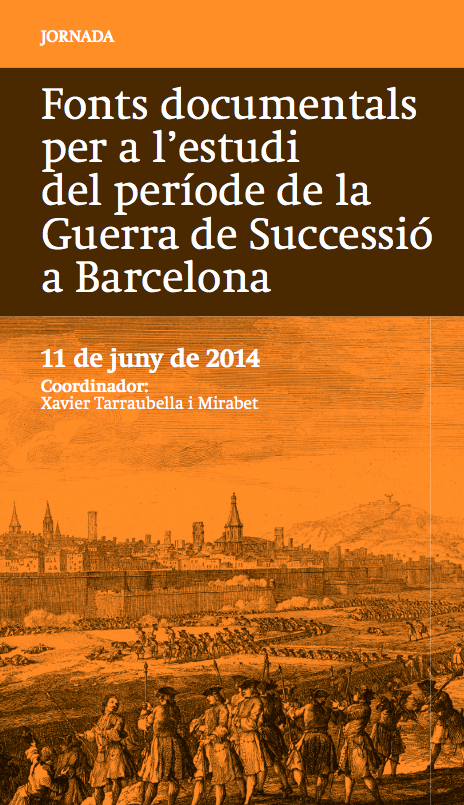 JORNADA

Fonts documentals per a l'estudi del període de la Guerra de Successió a Barcelona

11 de juny de 2014

Coordinador:
Xavier Tarraubella i Mirabet